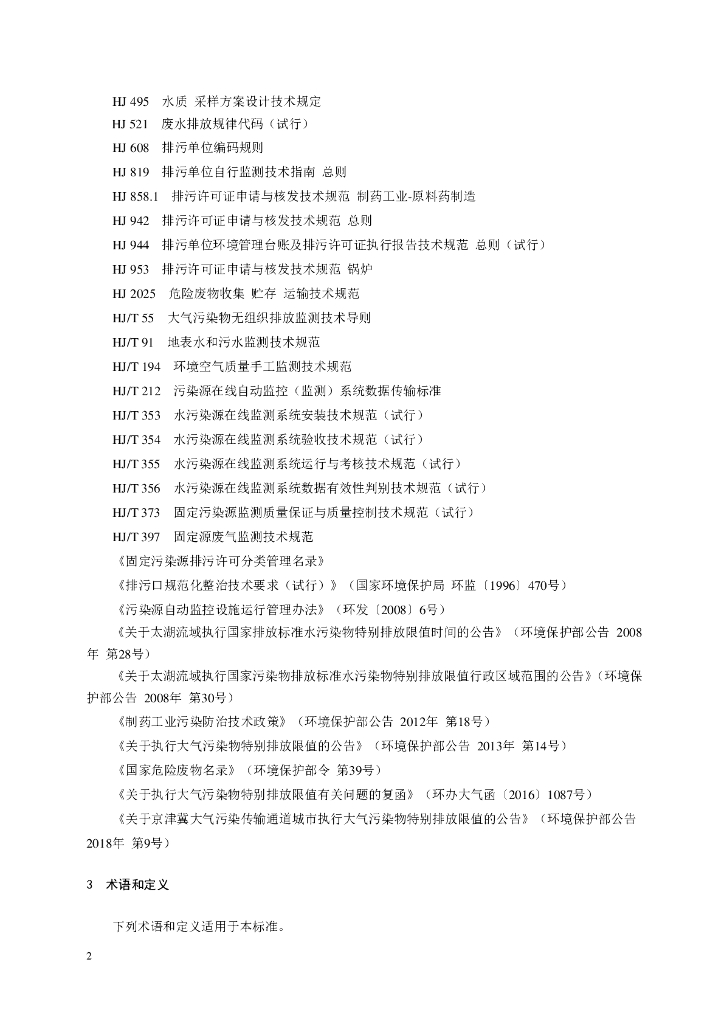 HJ 495　水质 采样方案设计技术规定

HJ 521　废水排放规律代码（试行）

HJ 608　排污单位编码规则

HJ 819　排污单位自行监测技术指南 总则

HJ 858.1　排污许可证申请与核发技术规范 制药工业-原料药制造

HJ 942　排污许可证申请与核发技术规范 总则

HJ 944　排污单位环境管理台账及排污许可证执行报告技术规范 总则（试行）

HJ 953　排污许可证申请与核发技术规范 锅炉

HJ 2025　危险废物收集 贮存 运输技术规范

HJ/T 55　大气污染物无组织排放监测技术导则

HJ/T 91　地表水和污水监测技术规范

HJ/T 194　环境空气质量手工监测技术规范

HJ/T 212　污染源在线自动监控（监测）系统数据传输标准

HJ/T 353　水污染源在线监测系统安装技术规范（试行）

HJ/T 354　水污染源在线监测系统验收技术规范（试行）

HJ/T 355　水污染源在线监测系统运行与考核技术规范（试行）

HJ/T 356　水污染源在线监测系统数据有效性判别技术规范（试行）

HJ/T 373　固定污染源监测质量保证与质量控制技术规范（试行）

HJ/T 397　固定源废气监测技术规范

《固定污染源排污许可分类管理名录》

《排污口规范化整治技术要求（试行）》（国家环境保护局 环监〔1996〕470号）

《污染源自动监控设施运行管理办法》（环发〔2008〕6号）

《关于太湖流域执行国家排放标准水污染物特别排放限值时间的公告》（环境保护部公告 2008年 第28号）

《关于太湖流域执行国家污染物排放标准水污染物特别排放限值行政区域范围的公告》（环境保护部公告 2008年 第30号）

《制药工业污染防治技术政策》（环境保护部公告 2012年 第18号）

《关于执行大气污染物特别排放限值的公告》（环境保护部公告 2013年 第14号）

《国家危险废物名录》（环境保护部令 第39号）

《关于执行大气污染物特别排放限值有关问题的复函》（环办大气函〔2016〕1087号）

《关于京津冀大气污染传输通道城市执行大气污染物特别排放限值的公告》（环境保护部公告 2018年 第9号）

3　术语和定义

下列术语和定义适用于本标准。

2